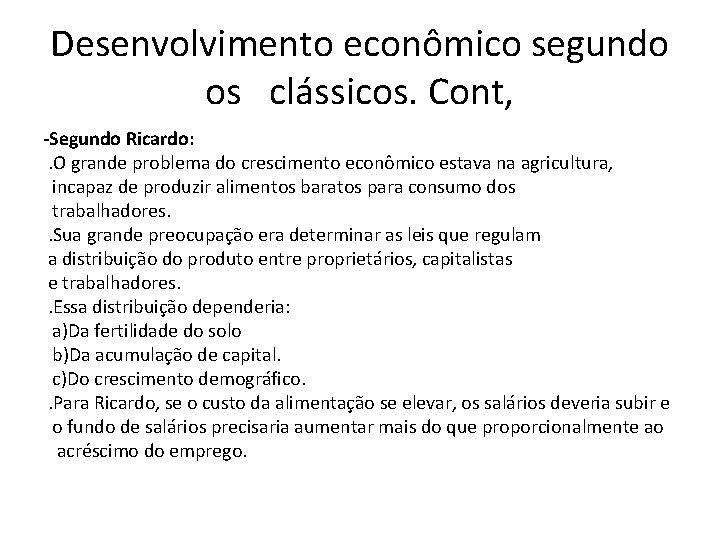 Desenvolvimento econômico segundo os clássicos. Cont,

-Segundo Ricardo:
.O grande problema do crescimento econômico estava na agricultura, incapaz de produzir alimentos baratos para consumo dos trabalhadores.
.Sua grande preocupação era determinar as leis que regulam a distribuição do produto entre proprietários, capitalistas e trabalhadores.
.Essa distribuição dependeria:
a)Da fertilidade do solo
b)Da acumulação de capital.
c)Do crescimento demográfico.
.Para Ricardo, se o custo da alimentação se elevar, os salários deveria subir e o fundo de salários precisaria aumentar mais do que proporcionalmente ao acréscimo do emprego.